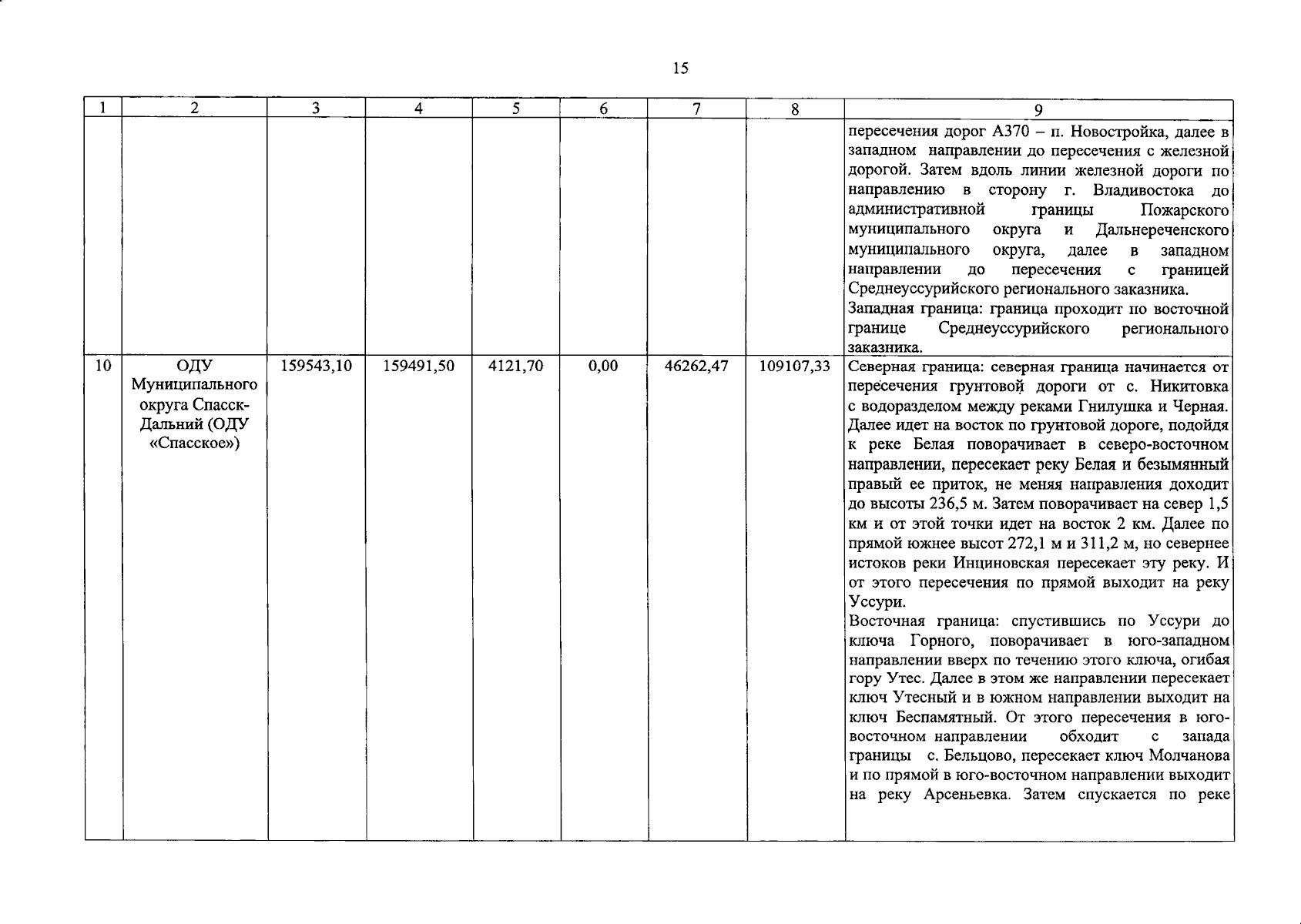 15

| 1 | 2 | 3 | 4 | 5 | 6 | 7 | 8 | 9 |
|---|---|---|---|---|---|---|---|---|
|  |  |  |  |  |  |  |  | пересечения дорог А370 – п. Новостройка, далее в западном направлении до пересечения с железной дорогой. Затем вдоль линии железной дороги по направлению в сторону г. Владивостока до административной границы Пожарского муниципального округа и Дальнереченского муниципального округа, далее в западном направлении до пересечения с границей Среднеуссурийского регионального заказника. Западная граница: граница проходит по восточной границе Среднеуссурийского регионального заказника. |
| 10 | ОДУ Муниципального округа Спасск-Дальний (ОДУ «Спасское») | 159543,10 | 159491,50 | 4121,70 | 0,00 | 46262,47 | 109107,33 | Северная граница: северная граница начинается от пересечения грунтовой дороги от с. Никитовка с водоразделом между реками Гнилушка и Черная. Далее идет на восток по грунтовой дороге, подойдя к реке Белая поворачивает в северо-восточном направлении, пересекает реку Белая и безымянный правый ее приток, не меняя направления доходит до высоты 236,5 м. Затем поворачивает на север 1,5 км и от этой точки идет на восток 2 км. Далее по прямой южнее высот 272,1 м и 311,2 м, но севернее истоков реки Инциновская пересекает эту реку. И от этого пересечения по прямой выходит на реку Уссури. Восточная граница: спустившись по Уссури до ключа Горного, поворачивает в юго-западном направлении вверх по течению этого ключа, огибая гору Утес. Далее в этом же направлении пересекает ключ Утесный и в южном направлении выходит на ключ Беспамятный. От этого пересечения в юго-восточном направлении обходит с запада границы с. Бельцово, пересекает ключ Молчанова и по прямой в юго-восточном направлении выходит на реку Арсеньевка. Затем спускается по реке |